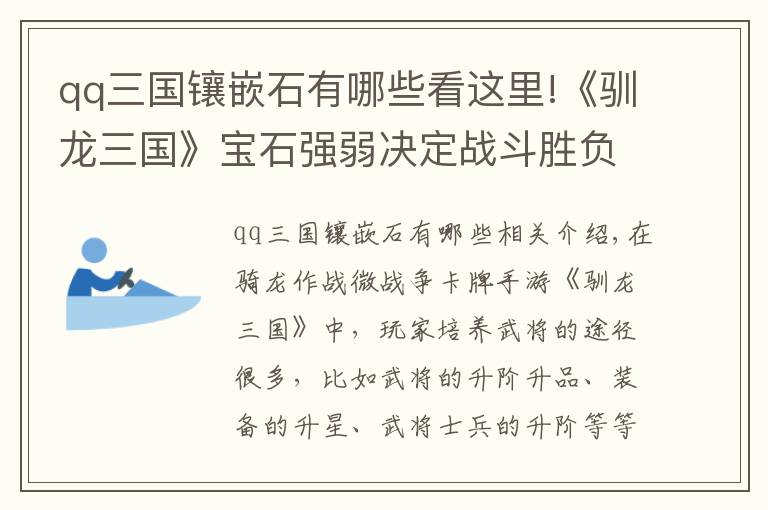 qq三国镶嵌石有哪些看这里!《驯龙三国》宝石强弱决定战斗胜负

qq三国镶嵌石有哪些相关介绍，在骑龙作战微战争卡牌手游《驯龙三国》中，玩家培养武将的途径很多，比如武将的升阶升品、装备的升星、武将士兵的升阶等等